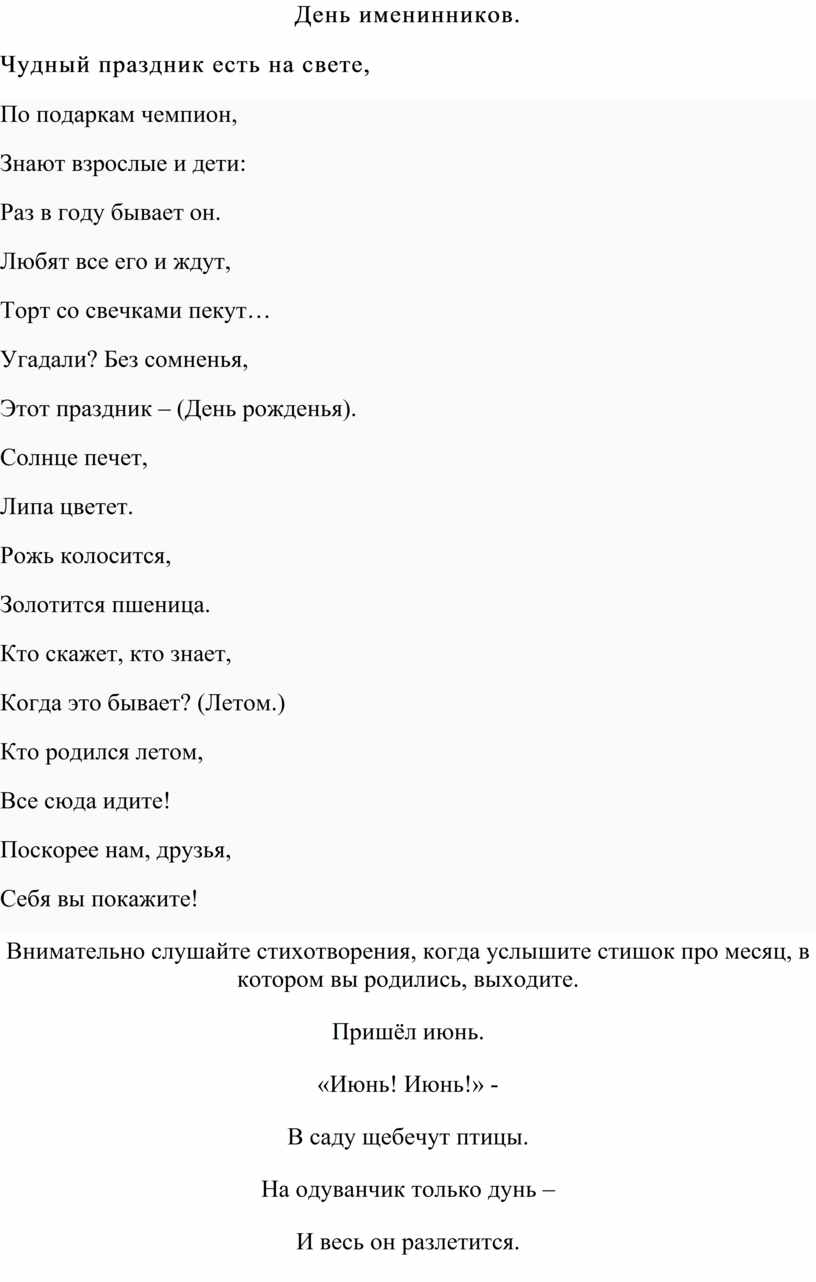 День именинников.

Чудный праздник есть на свете,

По подаркам чемпион,

Знают взрослые и дети:

Раз в году бывает он.

Любят все его и ждут,

Торт со свечками пекут…

Угадали? Без сомненья,

Этот праздник – (День рожденья).

Солнце печет,

Липа цветет.

Рожь колосится,

Золотится пшеница.

Кто скажет, кто знает,

Когда это бывает? (Летом.)

Кто родился летом,

Все сюда идите!

Поскорее нам, друзья,

Себя вы покажите!

Внимательно слушайте стихотворения, когда услышите стишок про месяц, в котором вы родились, выходите.

Пришёл июнь.

«Июнь! Июнь!» -

В саду щебечут птицы.

На одуванчик только дунь –

И весь он разлетится.